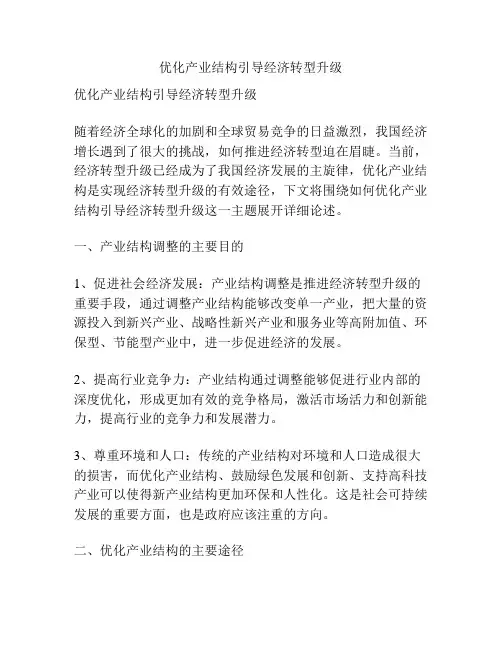 优化产业结构引导经济转型升级

优化产业结构引导经济转型升级

随着经济全球化的加剧和全球贸易竞争的日益激烈，我国经济增长遇到了很大的挑战，如何推进经济转型迫在眉睫。当前，经济转型升级已经成为了我国经济发展的主旋律，优化产业结构是实现经济转型升级的有效途径，下文将围绕如何优化产业结构引导经济转型升级这一主题展开详细论述。

一、产业结构调整的主要目的

1、促进社会经济发展：产业结构调整是推进经济转型升级的重要手段，通过调整产业结构能够改变单一产业，把大量的资源投入到新兴产业、战略性新兴产业和服务业等高附加值、环保型、节能型产业中，进一步促进经济的发展。

2、提高行业竞争力：产业结构通过调整能够促进行业内部的深度优化，形成更加有效的竞争格局，激活市场活力和创新能力，提高行业的竞争力和发展潜力。

3、尊重环境和人口：传统的产业结构对环境和人口造成很大的损害，而优化产业结构、鼓励绿色发展和创新、支持高科技产业可以使得新产业结构更加环保和人性化。这是社会可持续发展的重要方面，也是政府应该注重的方向。

二、优化产业结构的主要途径